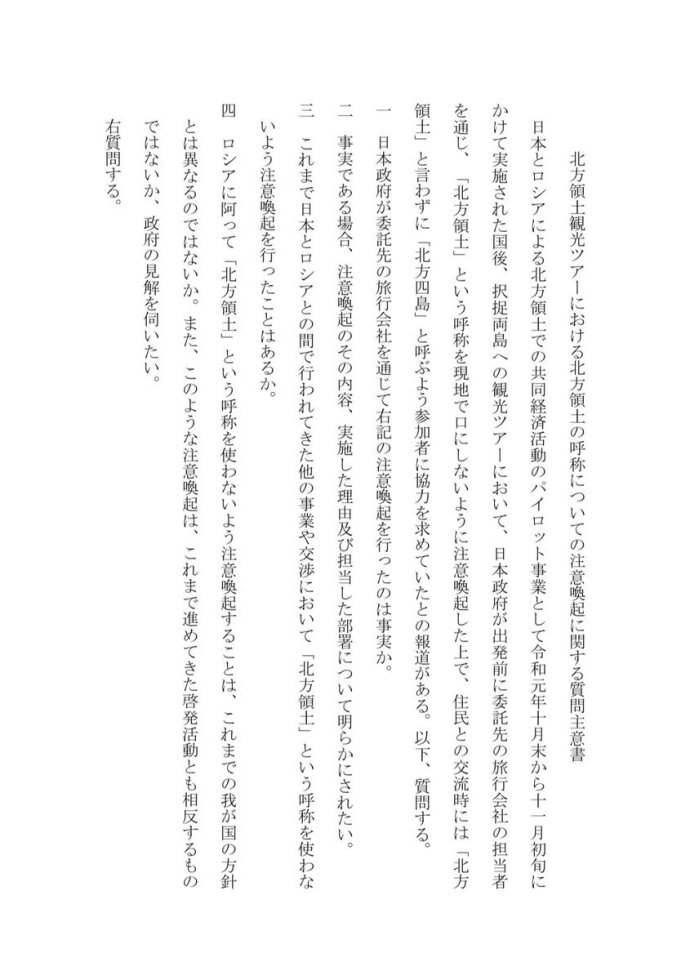 北方領土観光ツアーにおける北方領土の呼称についての注意喚起に関する質問主意書

日本とロシアによる北方領土での共同経済活動のパイロット事業として令和元年十月末から十一月初旬にかけて実施された国後、択捉両島への観光ツアーにおいて、日本政府が出発前に委託先の旅行会社の担当者を通じ、「北方領土」という呼称を現地で口にしないように注意喚起した上で、住民との交流時には「北方領土」と言わずに「北方四島」と呼ぶよう参加者に協力を求めていたとの報道がある。以下、質問する。

一　日本政府が委託先の旅行会社を通じて右記の注意喚起を行ったのは事実か。

二　事実である場合、注意喚起のその内容、実施した理由及び担当した部署について明らかにされたい。

三　これまで日本とロシアとの間で行われてきた他の事業や交渉において「北方領土」という呼称を使わないよう注意喚起を行ったことはあるか。

四　ロシアに阿って「北方領土」という呼称を使わないよう注意喚起することは、これまでの我が国の方針とは異なるのではないか。また、このような注意喚起は、これまで進めてきた啓発活動とも相反するものではないか、政府の見解を伺いたい。

右質問する。